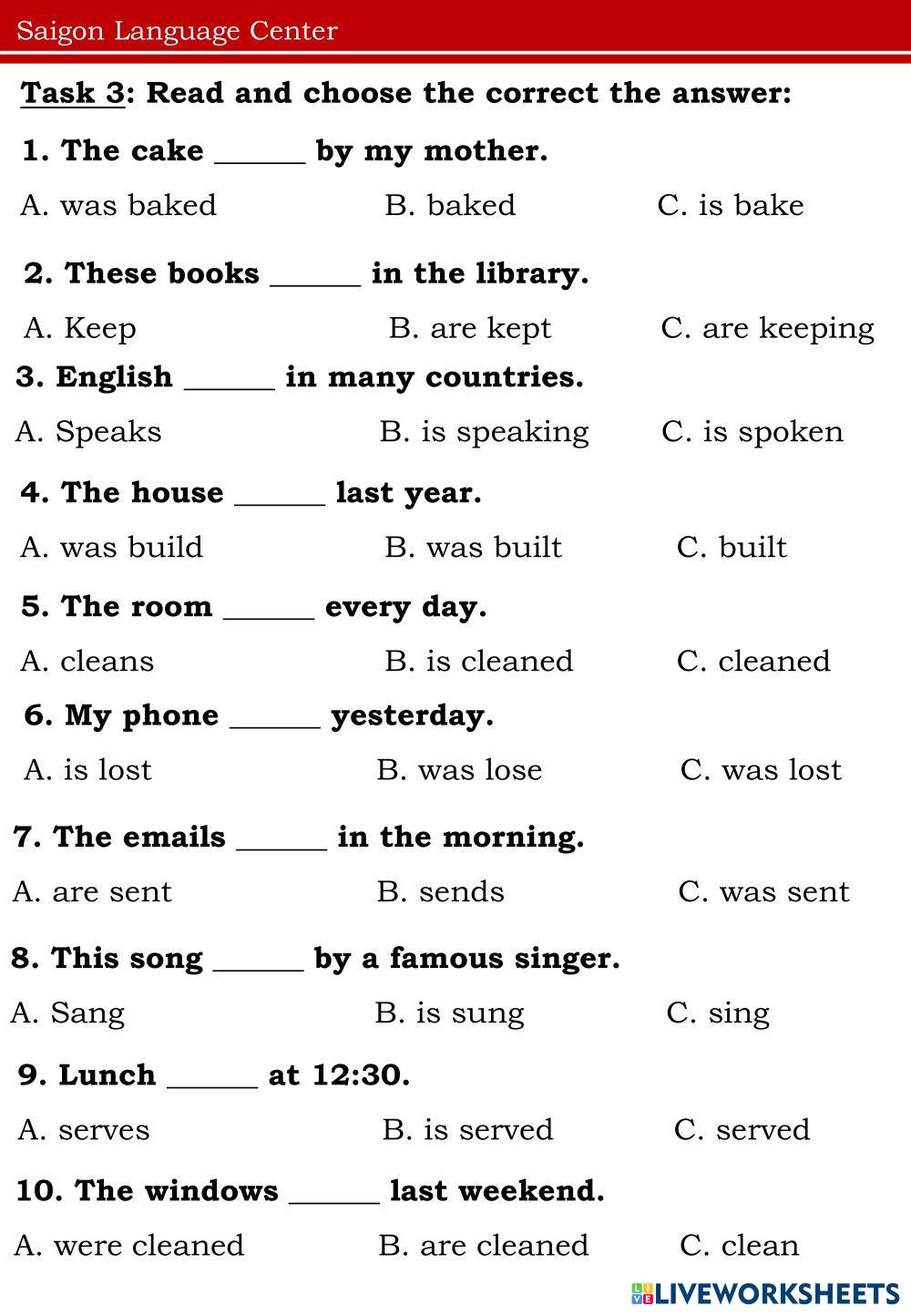 Saigon Language Center

Task 3: Read and choose the correct the answer:

1. The cake ______ by my mother.

A. was baked B. baked C. is bake

2. These books ______ in the library.

A. Keep B. are kept C. are keeping

3. English ______ in many countries.

A. Speaks B. is speaking C. is spoken

4. The house ______ last year.

A. was build B. was built C. built

5. The room ______ every day.

A. cleans B. is cleaned C. cleaned

6. My phone ______ yesterday.

A. is lost B. was lose C. was lost

7. The emails ______ in the morning.

A. are sent B. sends C. was sent

8. This song ______ by a famous singer.

A. Sang B. is sung C. sing

9. Lunch ______ at 12:30.

A. serves B. is served C. served

10. The windows ______ last weekend.

A. were cleaned B. are cleaned C. clean

LIVEWORKSHEETS